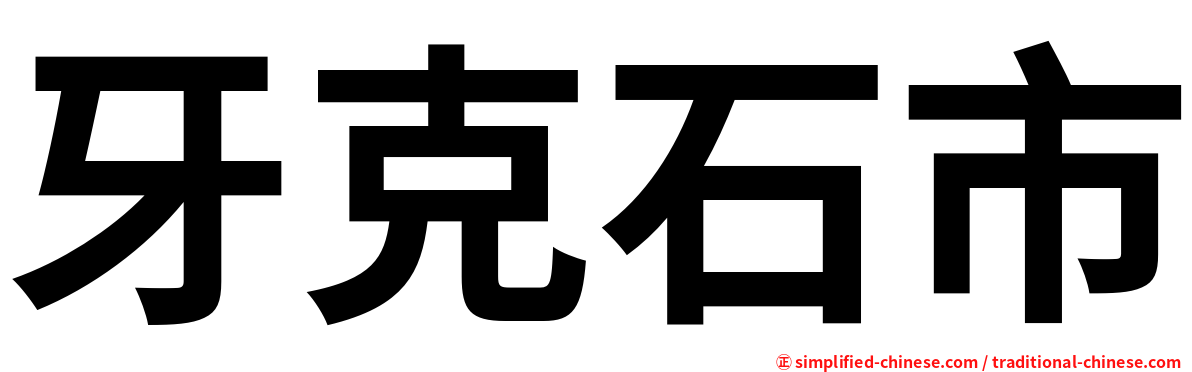 牙克石市

㊣ simplified-chinese.com / traditional-chinese.com